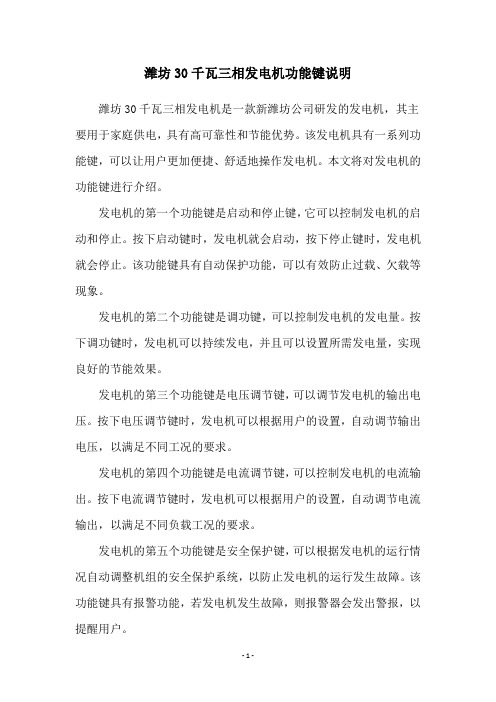 潍坊 30 千瓦三相发电机功能键说明

潍坊 30 千瓦三相发电机是一款新潍坊公司研发的发电机，其主要用于家庭供电，具有高可靠性和节能优势。该发电机具有一系列功能键，可以让用户更加便捷、舒适地操作发电机。本文将对发电机的功能键进行介绍。

发电机的第一个功能键是启动和停止键，它可以控制发电机的启动和停止。按下启动键时，发电机就会启动，按下停止键时，发电机就会停止。该功能键具有自动保护功能，可以有效防止过载、欠载等现象。

发电机的第二个功能键是调功键，可以控制发电机的发电量。按下调功键时，发电机可以持续发电，并且可以设置所需发电量，实现良好的节能效果。

发电机的第三个功能键是电压调节键，可以调节发电机的输出电压。按下电压调节键时，发电机可以根据用户的设置，自动调节输出电压，以满足不同工况的要求。

发电机的第四个功能键是电流调节键，可以控制发电机的电流输出。按下电流调节键时，发电机可以根据用户的设置，自动调节电流输出，以满足不同负载工况的要求。

发电机的第五个功能键是安全保护键，可以根据发电机的运行情况自动调整机组的安全保护系统，以防止发电机的运行发生故障。该功能键具有报警功能，若发电机发生故障，则报警器会发出警报，以提醒用户。

- 1 -